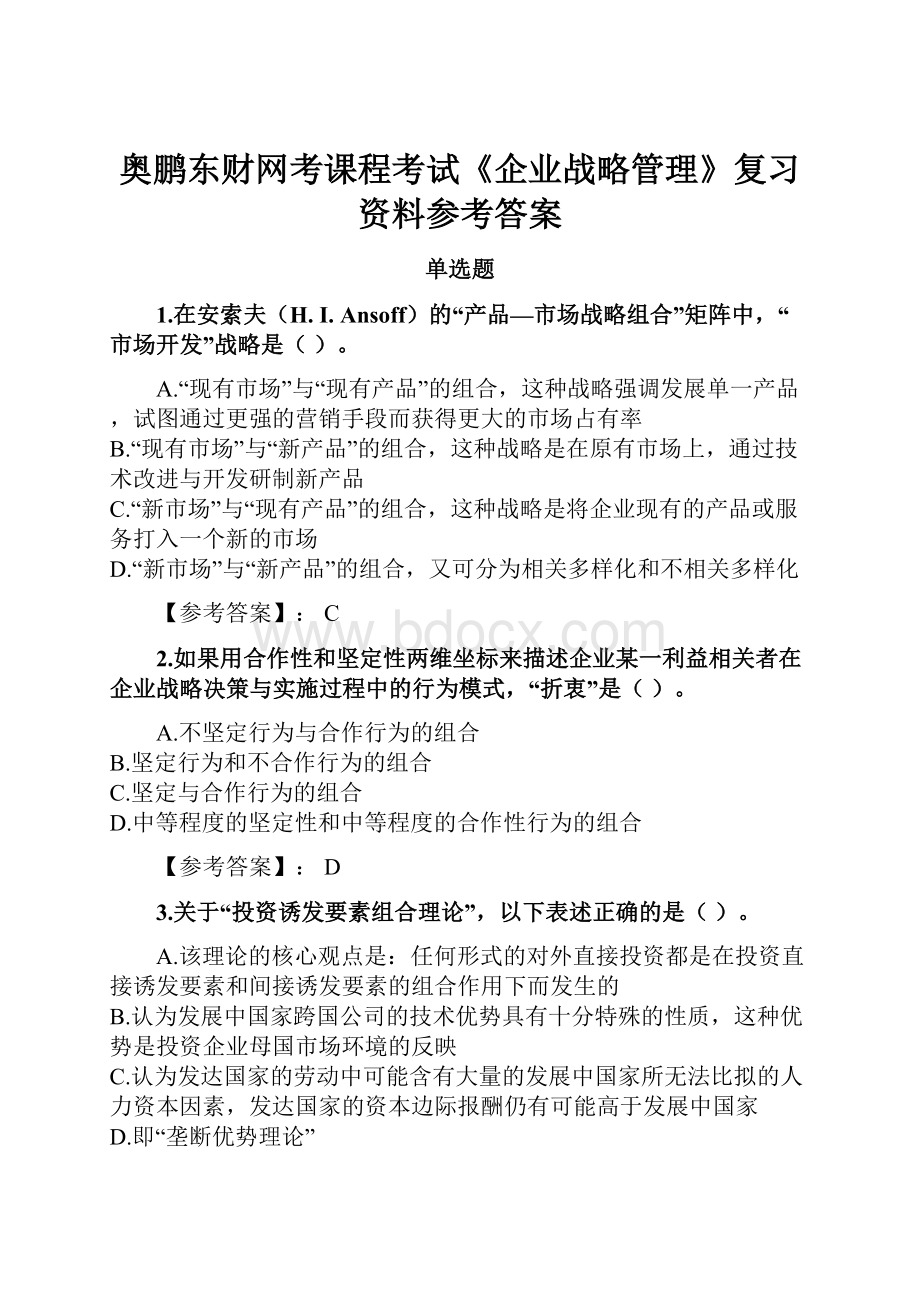 奥鹏东财网考课程考试《企业战略管理》复习资料参考答案

单选题

1.在安索夫（H. I. Ansoff）的“产品—市场战略组合”矩阵中，“市场开发”战略是（ ）。

A.“现有市场”与“现有产品”的组合，这种战略强调发展单一产品，试图通过更强的营销手段而获得更大的市场占有率
B.“现有市场”与“新产品”的组合，这种战略是在原有市场上，通过技术改进与开发研制新产品
C.“新市场”与“现有产品”的组合，这种战略是将企业现有的产品或服务打入一个新的市场
D.“新市场”与“新产品”的组合，又可分为相关多样化和不相关多样化

【参考答案】： C

www.bdocx.com

2.如果用合作性和坚定性两维坐标来描述企业某一利益相关者在企业战略决策与实施过程中的行为模式，“折衷”是（ ）。

A.不坚定行为与合作行为的组合
B.坚定行为和不合作行为的组合
C.坚定与合作行为的组合
D.中等程度的坚定性和中等程度的合作性行为的组合

【参考答案】： D

3.关于“投资诱发要素组合理论”，以下表述正确的是（ ）。

A.该理论的核心观点是：任何形式的对外直接投资都是在投资直接诱发要素和间接诱发要素的组合作用下而发生的
B.认为发展中国家跨国公司的技术优势具有十分特殊的性质，这种优势是投资企业母国市场环境的反映
C.认为发达国家的劳动中可能含有大量的发展中国家所无法比拟的人力资本因素，发达国家的资本边际报酬仍有可能高于发展中国家
D.即“垄断优势理论”